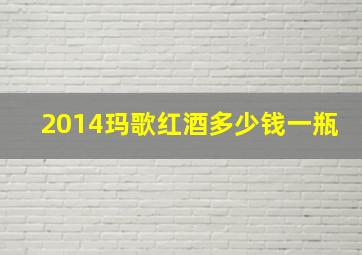 2014玛歌红酒多少钱一瓶